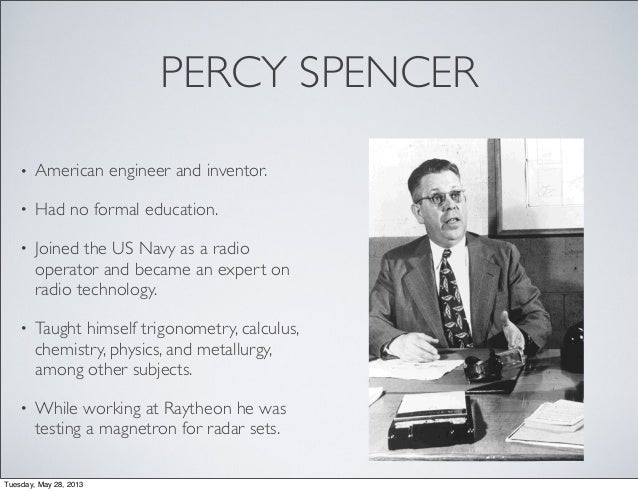 PERCY SPENCER

• American engineer and inventor.

• Had no formal education.

• Joined the US Navy as a radio operator and became an expert on radio technology.

• Taught himself trigonometry, calculus, chemistry, physics, and metallurgy, among other subjects.

• While working at Raytheon he was testing a magnetron for radar sets.

Tuesday, May 28, 2013